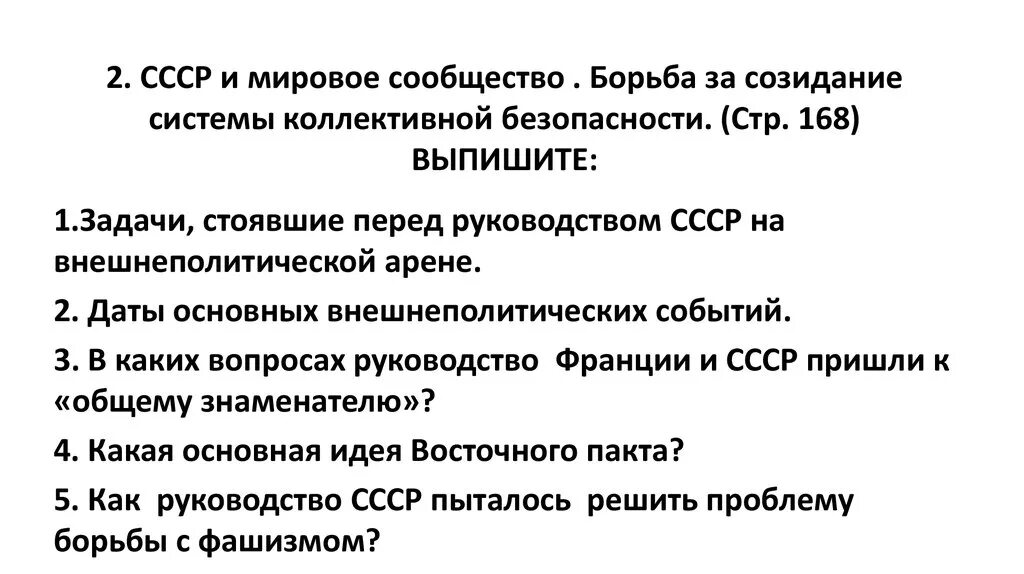 2. СССР и мировое сообщество . Борьба за созидание системы коллективной безопасности. (Стр. 168)
ВЫПИШИТЕ:

1.Задачи, стоявшие перед руководством СССР на внешнеполитической арене.

2. Даты основных внешнеполитических событий.

3. В каких вопросах руководство Франции и СССР пришли к «общему знаменателю»?

4. Какая основная идея Восточного пакта?

5. Как руководство СССР пыталось решить проблему борьбы с фашизмом?